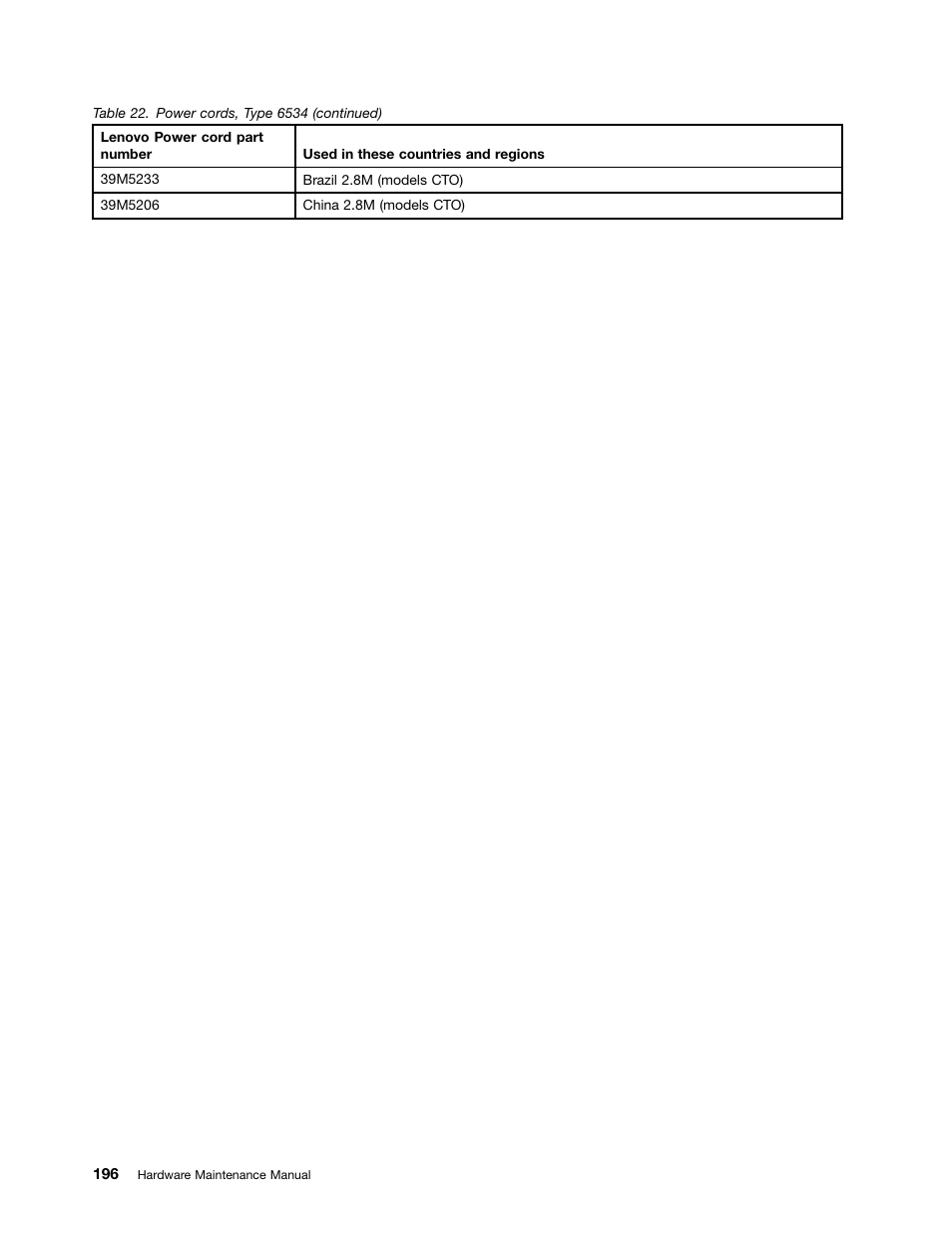 Table 22. Power cords, Type 6534 (continued)

| Lenovo Power cord part number | Used in these countries and regions |
|---|---|
| 39M5233 | Brazil 2.8M (models CTO) |
| 39M5206 | China 2.8M (models CTO) |

196 Hardware Maintenance Manual